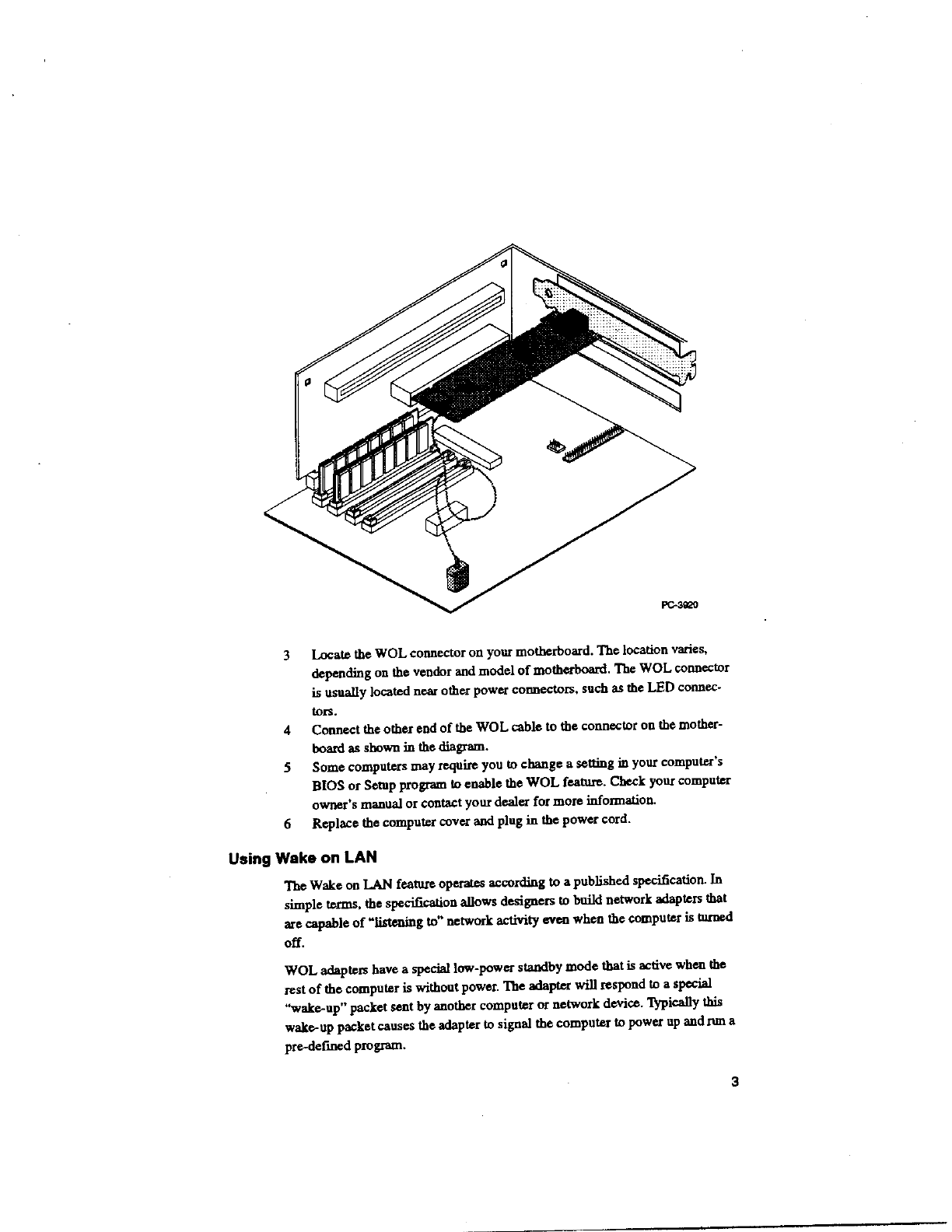 PC-3920

3 Locate the WOL connector on your motherboard. The location varies, depending on the vendor and model of motherboard. The WOL connector is usually located near other power connectors, such as the LED connectors.

4 Connect the other end of the WOL cable to the connector on the motherboard as shown in the diagram.

5 Some computers may require you to change a setting in your computer's BIOS or Setup program to enable the WOL feature. Check your computer owner's manual or contact your dealer for more information.

6 Replace the computer cover and plug in the power cord.

Using Wake on LAN

The Wake on LAN feature operates according to a published specification. In simple terms, the specification allows designers to build network adapters that are capable of "listening to" network activity even when the computer is turned off.

WOL adapters have a special low-power standby mode that is active when the rest of the computer is without power. The adapter will respond to a special "wake-up" packet sent by another computer or network device. Typically this wake-up packet causes the adapter to signal the computer to power up and run a pre-defined program.

3